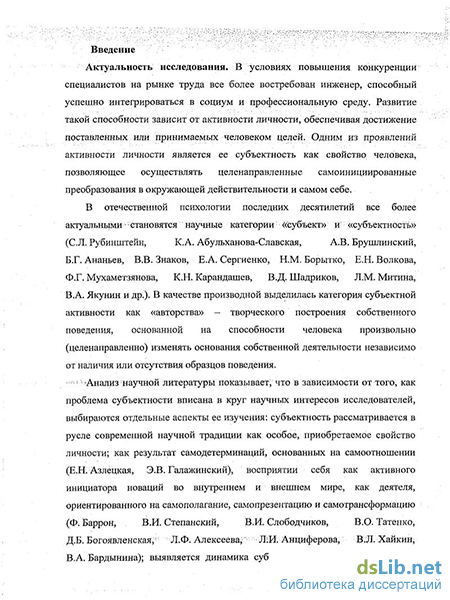 Введение

Актуальность исследования. В условиях повышения конкуренции специалистов на рынке труда все более востребован инженер, способный успешно интегрироваться в социум и профессиональную среду. Развитие такой способности зависит от активности личности, обеспечивая достижение поставленных или принимаемых человеком целей. Одним из проявлений активности личности является ее субъектность как свойство человека, позволяющее осуществлять целенаправленные самоинициированные преобразования в окружающей действительности и самом себе.

В отечественной психологии последних десятилетий все более актуальными становятся научные категории «субъект» и «субъектность» (С.Л. Рубинштейн, К.А. Абульханова-Славская, А.В. Брушлинский, Б.Г. Ананьев, В.В. Знаков, Е.А. Сергиенко, Н.М. Борытко, Е.Н. Волкова, Ф.Г. Мухаметзянова, К.Н. Карандашев, В.Д. Шадриков, Л.М. Митина, В.А. Якунин и др.). В качестве производной выделилась категория субъектной активности как «авторства» – творческого построения собственного поведения, основанной на способности человека произвольно (целенаправленно) изменять основания собственной деятельности независимо от наличия или отсутствия образцов поведения.

Анализ научной литературы показывает, что в зависимости от того, как проблема субъектности вписана в круг научных интересов исследователей, выбираются отдельные аспекты ее изучения: субъектность рассматривается в русле современной научной традиции как особое, приобретаемое свойство личности; как результат самодетерминаций, основанных на самоотношении (Е.Н. Азлецкая, Э.В. Галажинский), восприятии себя как активного инициатора новаций во внутреннем и внешнем мире, как деятеля, ориентированного на самополагание, самопрезентацию и самотрансформацию (Ф. Баррон, В.И. Степанский, В.И. Слободчиков, В.О. Татенко, Д.Б. Богоявленская, Л.Ф. Алексеева, Л.И. Анциферова, В.Л. Хайкин, В.А. Бардынина); выявляется динамика суб

dsLib.net
библиотека диссертаций